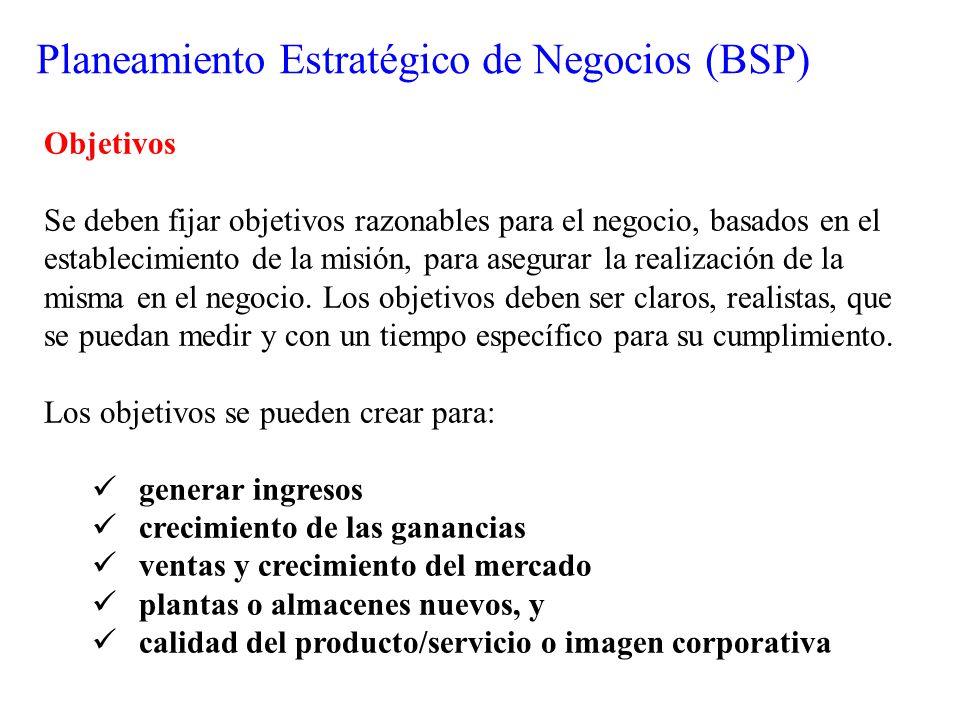 Planeamiento Estratégico de Negocios (BSP)

Objetivos

Se deben fijar objetivos razonables para el negocio, basados en el establecimiento de la misión, para asegurar la realización de la misma en el negocio. Los objetivos deben ser claros, realistas, que se puedan medir y con un tiempo específico para su cumplimiento.

Los objetivos se pueden crear para:

✓ generar ingresos
✓ crecimiento de las ganancias
✓ ventas y crecimiento del mercado
✓ plantas o almacenes nuevos, y
✓ calidad del producto/servicio o imagen corporativa